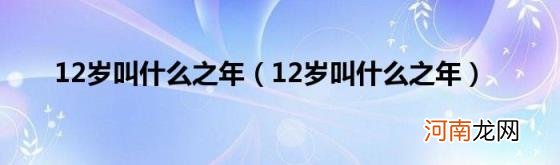 12岁叫什么之年（12岁叫什么之年）

河南龙网